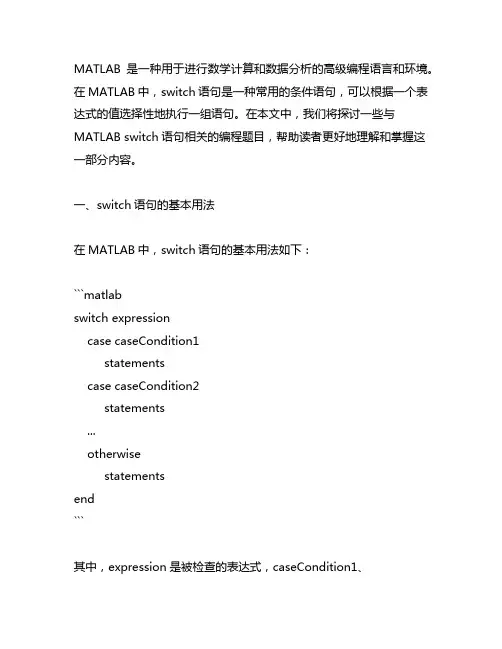 MATLAB 是一种用于进行数学计算和数据分析的高级编程语言和环境。在 MATLAB 中，switch 语句是一种常用的条件语句，可以根据一个表达式的值选择性地执行一组语句。在本文中，我们将探讨一些与 MATLAB switch 语句相关的编程题目，帮助读者更好地理解和掌握这一部分内容。

一、switch 语句的基本用法

在 MATLAB 中，switch 语句的基本用法如下：

```matlab
switch expression
    case caseCondition1
        statements
    case caseCondition2
        statements
    ...
    otherwise
        statements
end
```

其中，expression 是被检查的表达式，caseCondition1、